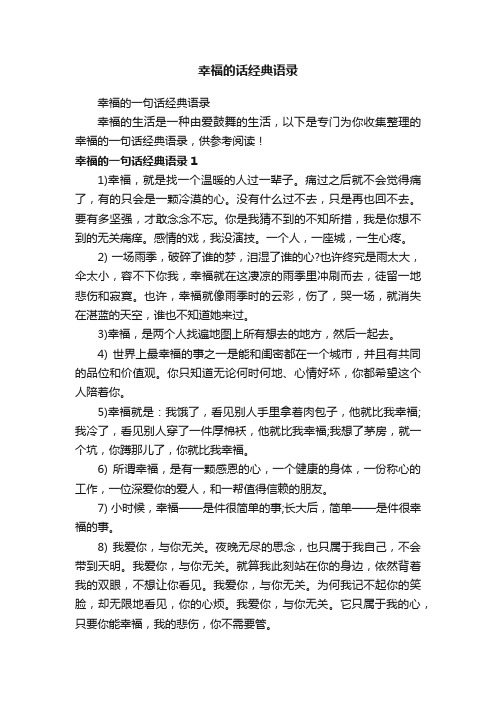 幸福的话经典语录

幸福的一句话经典语录

幸福的生活是一种由爱鼓舞的生活，以下是专门为你收集整理的幸福的一句话经典语录，供参考阅读！

幸福的一句话经典语录 1

1)幸福，就是找一个温暖的人过一辈子。痛过之后就不会觉得痛了，有的只会是一颗冷漠的心。没有什么过不去，只是再也回不去。要有多坚强，才敢念念不忘。你是我猜不到的不知所措，我是你想不到的无关痛痒。感情的戏，我没演技。一个人，一座城，一生心疼。

2) 一场雨季，破碎了谁的梦，泪湿了谁的心?也许终究是雨太大，伞太小，容不下你我，幸福就在这凄凉的雨季里冲刷而去，徒留一地悲伤和寂寞。也许，幸福就像雨季时的云彩，伤了，哭一场，就消失在湛蓝的天空，谁也不知道她来过。

3)幸福，是两个人找遍地图上所有想去的地方，然后一起去。

4) 世界上最幸福的事之一是能和闺密都在一个城市，并且有共同的品位和价值观。你只知道无论何时何地、心情好坏，你都希望这个人陪着你。

5)幸福就是：我饿了，看见别人手里拿着肉包子，他就比我幸福;我冷了，看见别人穿了一件厚棉袄，他就比我幸福;我想了茅房，就一个坑，你蹲那儿了，你就比我幸福。

6) 所谓幸福，是有一颗感恩的心，一个健康的身体，一份称心的工作，一位深爱你的爱人，和一帮值得信赖的朋友。

7) 小时候，幸福——是件很简单的事;长大后，简单——是件很幸福的事。

8) 我爱你，与你无关。夜晚无尽的思念，也只属于我自己，不会带到天明。我爱你，与你无关。就算我此刻站在你的身边，依然背着我的双眼，不想让你看见。我爱你，与你无关。为何我记不起你的笑脸，却无限地看见，你的心烦。我爱你，与你无关。它只属于我的心，只要你能幸福，我的悲伤，你不需要管。